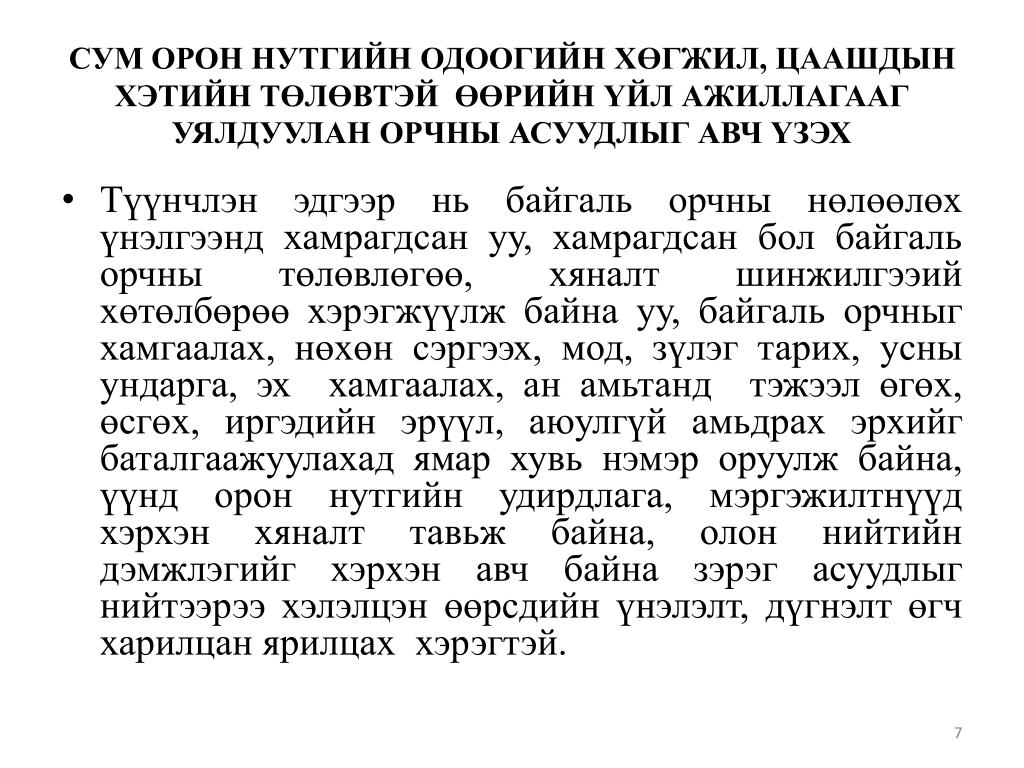 СУМ ОРОН НУТГИЙН ОДООГИЙН ХӨГЖИЛ, ЦААШДЫН ХЭТИЙН ТӨЛӨВТЭЙ ӨӨРИЙН ҮЙЛ АЖИЛЛАГААГ УЯЛДУУЛАН ОРЧНЫ АСУУДЛЫГ АВЧ ҮЗЭХ

• Түүнчлэн эдгээр нь байгаль орчны нөлөөлөх үнэлгээнд хамрагдсан уу, хамрагдсан бол байгаль орчны төлөвлөгөө, хяналт шинжилгээий хөтөлбөрөө хэрэгжүүлж байна уу, байгаль орчныг хамгаалах, нөхөн сэргээх, мод, зүлэг тарих, усны ундарга, эх хамгаалах, ан амьтанд тэжээл өгөх, өсгөх, иргэдийн эрүүл, аюулгүй амьдрах эрхийг баталгаажуулахад ямар хувь нэмэр оруулж байна, үүнд орон нутгийн удирдлага, мэргэжилтнүүд хэрхэн хяналт тавьж байна, олон нийтийн дэмжлэгийг хэрхэн авч байна зэрэг асуудлыг нийтээрээ хэлэлцэн өөрсдийн үнэлэлт, дүгнэлт өгч харилцан ярилцах хэрэгтэй.

7